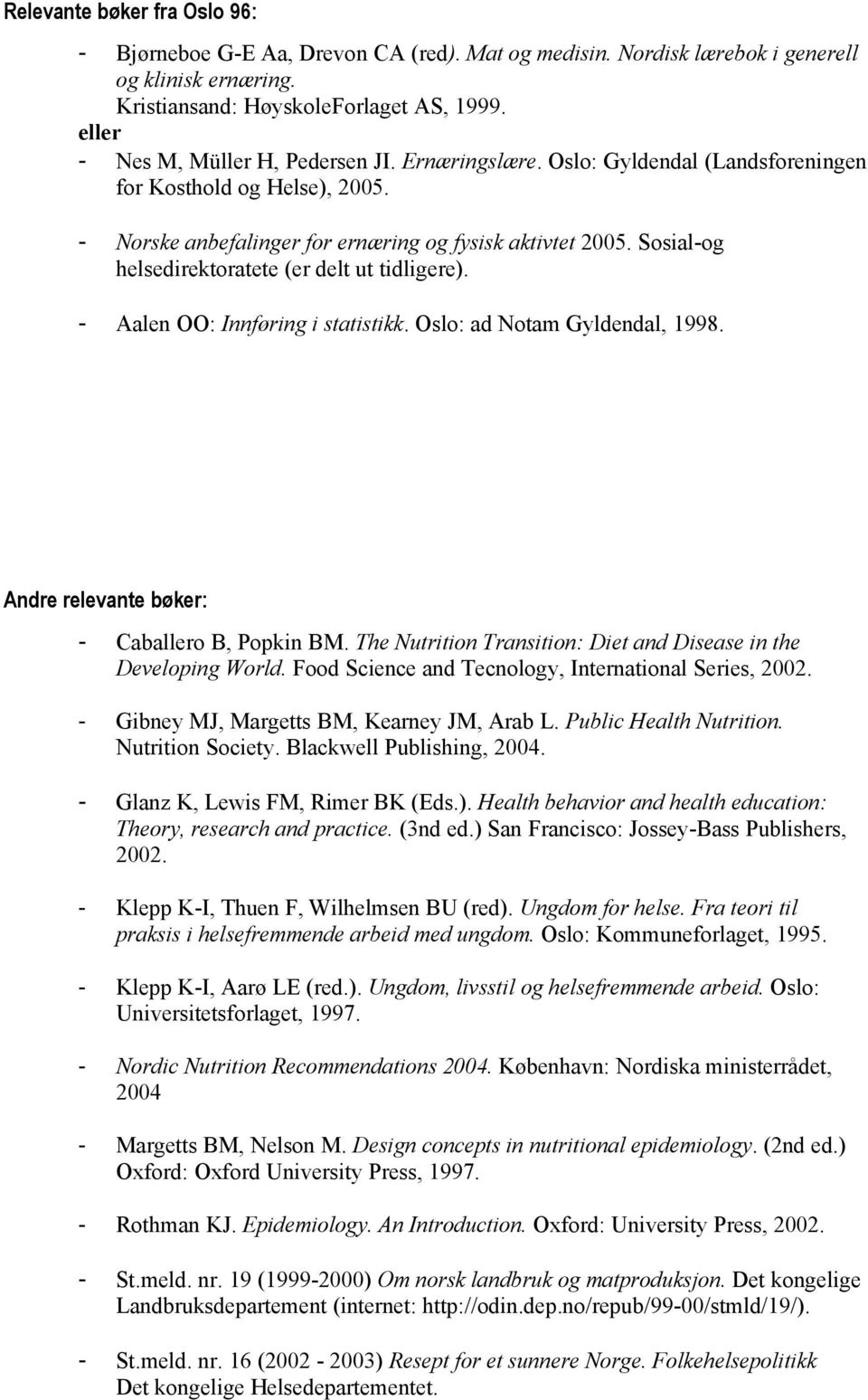 Relevante bøker fra Oslo 96:

- Bjørneboe G-E Aa, Drevon CA (red). Mat og medisin. Nordisk lærebok i generell og klinisk ernæring. Kristiansand: HøyskoleForlaget AS, 1999.
eller
- Nes M, Müller H, Pedersen JI. Ernæringslære. Oslo: Gyldendal (Landsforeningen for Kosthold og Helse), 2005.
- Norske anbefalinger for ernæring og fysisk aktivtet 2005. Sosial-og helsedirektoratete (er delt ut tidligere).
- Aalen OO: Innføring i statistikk. Oslo: ad Notam Gyldendal, 1998.

Andre relevante bøker:

- Caballero B, Popkin BM. The Nutrition Transition: Diet and Disease in the Developing World. Food Science and Tecnology, International Series, 2002.

- Gibney MJ, Margetts BM, Kearney JM, Arab L. Public Health Nutrition. Nutrition Society. Blackwell Publishing, 2004.

- Glanz K, Lewis FM, Rimer BK (Eds.). Health behavior and health education: Theory, research and practice. (3nd ed.) San Francisco: Jossey-Bass Publishers, 2002.

- Klepp K-I, Thuen F, Wilhelmsen BU (red). Ungdom for helse. Fra teori til praksis i helsefremmende arbeid med ungdom. Oslo: Kommuneforlaget, 1995.

- Klepp K-I, Aarø LE (red.). Ungdom, livsstil og helsefremmende arbeid. Oslo: Universitetsforlaget, 1997.

- Nordic Nutrition Recommendations 2004. København: Nordiska ministerrådet, 2004

- Margetts BM, Nelson M. Design concepts in nutritional epidemiology. (2nd ed.) Oxford: Oxford University Press, 1997.

- Rothman KJ. Epidemiology. An Introduction. Oxford: University Press, 2002.

- St.meld. nr. 19 (1999-2000) Om norsk landbruk og matproduksjon. Det kongelige Landbruksdepartement (internet: http://odin.dep.no/repub/99-00/stmld/19/).

- St.meld. nr. 16 (2002 - 2003) Resept for et sunnere Norge. Folkehelsepolitikk Det kongelige Helsedepartementet.